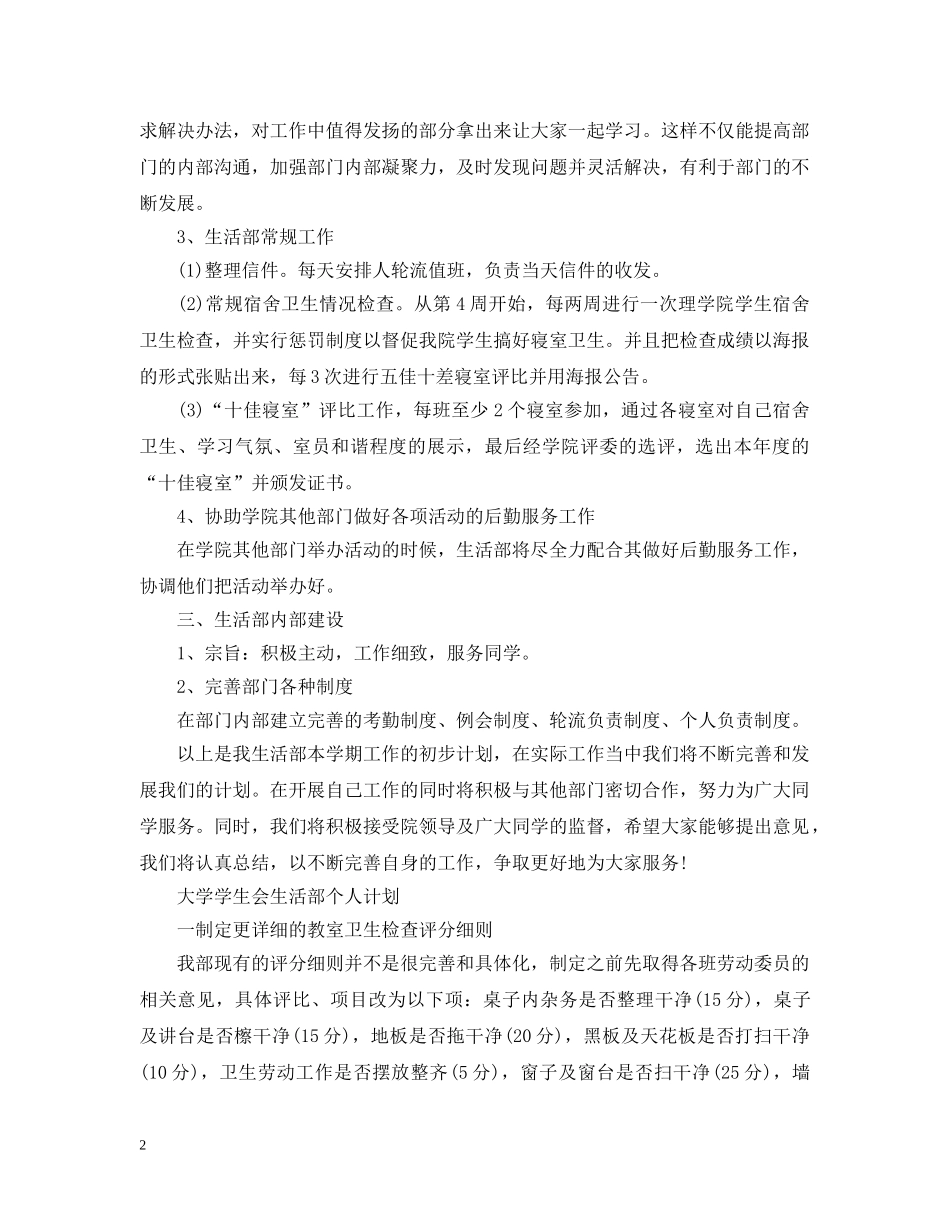 求解决办法，对工作中值得发扬的部分拿出来让大家一起学习。这样不仅能提高部门的内部沟通，加强部门内部凝聚力，及时发现问题并灵活解决，有利于部门的不断发展。

3、生活部常规工作

(1)整理信件。每天安排人轮流值班，负责当天信件的收发。

(2)常规宿舍卫生情况检查。从第4周开始，每两周进行一次理学院学生宿舍卫生检查，并实行惩罚制度以督促我院学生搞好寝室卫生。并且把检查成绩以海报的形式张贴出来，每3次进行五佳十差寝室评比并用海报公告。

(3)“十佳寝室”评比工作，每班至少2个寝室参加，通过各寝室对自己宿舍卫生、学习气氛、室员和谐程度的展示，最后经学院评委的选评，选出本年度的“十佳寝室”并颁发证书。

4、协助学院其他部门做好各项活动的后勤服务工作

在学院其他部门举办活动的时候，生活部将尽全力配合其做好后勤服务工作，协调他们把活动举办好。

三、生活部内部建设

1、宗旨：积极主动，工作细致，服务同学。

2、完善部门各种制度

在部门内部建立完善的考勤制度、例会制度、轮流负责制度、个人负责制度。

以上是我生活部本学期工作的初步计划，在实际工作当中我们将不断完善和发展我们的计划。在开展自己工作的同时将积极与其他部门密切合作，努力为广大同学服务。同时，我们将积极接受院领导及广大同学的监督，希望大家能够提出意见，我们将认真总结，以不断完善自身的工作，争取更好地为大家服务!

大学学生会生活部个人计划

一制定更详细的教室卫生检查评分细则

我部现有的评分细则并不是很完善和具体化，制定之前先取得各班劳动委员的相关意见，具体评比、项目改为以下项：桌子内杂务是否整理干净(15分)，桌子及讲台是否檫干净(15分)，地板是否拖干净(20分)，黑板及天花板是否打扫干净(10分)，卫生劳动工作是否摆放整齐(5分)，窗子及窗台是否扫干净(25分)，墙

2